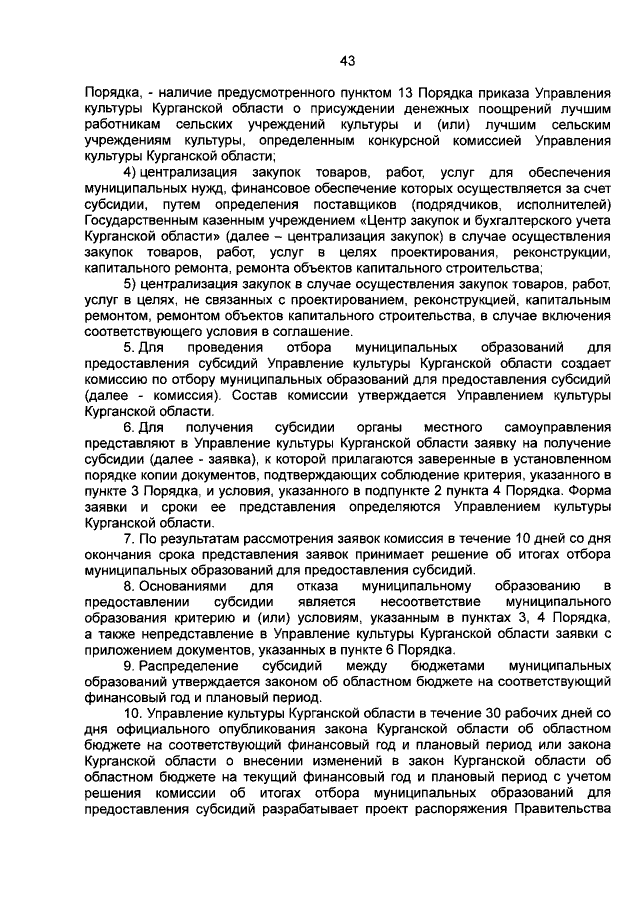 43

Порядка, - наличие предусмотренного пунктом 13 Порядка приказа Управления культуры Курганской области о присуждении денежных поощрений лучшим работникам сельских учреждений культуры и (или) лучшим сельским учреждениям культуры, определенным конкурсной комиссией Управления культуры Курганской области;

4) централизация закупок товаров, работ, услуг для обеспечения муниципальных нужд, финансовое обеспечение которых осуществляется за счет субсидии, путем определения поставщиков (подрядчиков, исполнителей) Государственным казенным учреждением «Центр закупок и бухгалтерского учета Курганской области» (далее – централизация закупок) в случае осуществления закупок товаров, работ, услуг в целях проектирования, реконструкции, капитального ремонта, ремонта объектов капитального строительства;

5) централизация закупок в случае осуществления закупок товаров, работ, услуг в целях, не связанных с проектированием, реконструкцией, капитальным ремонтом, ремонтом объектов капитального строительства, в случае включения соответствующего условия в соглашение.

5. Для проведения отбора муниципальных образований для предоставления субсидий Управление культуры Курганской области создает комиссию по отбору муниципальных образований для предоставления субсидий (далее - комиссия). Состав комиссии утверждается Управлением культуры Курганской области.

6. Для получения субсидии органы местного самоуправления представляют в Управление культуры Курганской области заявку на получение субсидии (далее - заявка), к которой прилагаются заверенные в установленном порядке копии документов, подтверждающих соблюдение критерия, указанного в пункте 3 Порядка, и условия, указанного в подпункте 2 пункта 4 Порядка. Форма заявки и сроки ее представления определяются Управлением культуры Курганской области.

7. По результатам рассмотрения заявок комиссия в течение 10 дней со дня окончания срока представления заявок принимает решение об итогах отбора муниципальных образований для предоставления субсидий.

8. Основаниями для отказа муниципальному образованию в предоставлении субсидии является несоответствие муниципального образования критерию и (или) условиям, указанным в пунктах 3, 4 Порядка, а также непредставление в Управление культуры Курганской области заявки с приложением документов, указанных в пункте 6 Порядка.

9. Распределение субсидий между бюджетами муниципальных образований утверждается законом об областном бюджете на соответствующий финансовый год и плановый период.

10. Управление культуры Курганской области в течение 30 рабочих дней со дня официального опубликования закона Курганской области об областном бюджете на соответствующий финансовый год и плановый период или закона Курганской области о внесении изменений в закон Курганской области об областном бюджете на текущий финансовый год и плановый период с учетом решения комиссии об итогах отбора муниципальных образований для предоставления субсидий разрабатывает проект распоряжения Правительства